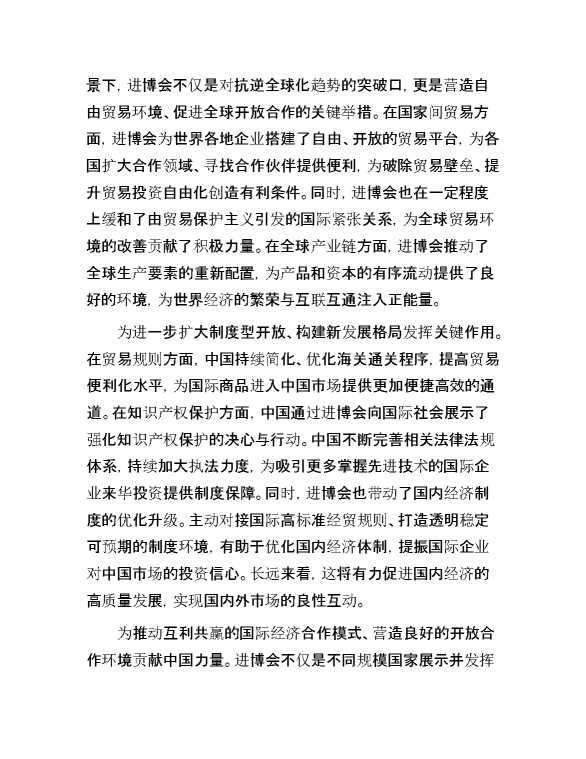 景下，进博会不仅是对抗逆全球化趋势的突破口，更是营造自由贸易环境、促进全球开放合作的关键举措。在国家间贸易方面，进博会为世界各地企业搭建了自由、开放的贸易平台，为各国扩大合作领域、寻找合作伙伴提供便利，为破除贸易壁垒、提升贸易投资自由化创造有利条件。同时，进博会也在一定程度上缓和了由贸易保护主义引发的国际紧张关系，为全球贸易环境的改善贡献了积极力量。在全球产业链方面，进博会推动了全球生产要素的重新配置，为产品和资本的有序流动提供了良好的环境，为世界经济的繁荣与互联互通注入正能量。

为进一步扩大制度型开放、构建新发展格局发挥关键作用。在贸易规则方面，中国持续简化、优化海关通关程序，提高贸易便利化水平，为国际商品进入中国市场提供更加便捷高效的通道。在知识产权保护方面，中国通过进博会向国际社会展示了强化知识产权保护的决心与行动。中国不断完善相关法律法规体系，持续加大执法力度，为吸引更多掌握先进技术的国际企业来华投资提供制度保障。同时，进博会也带动了国内经济制度的优化升级。主动对接国际高标准经贸规则、打造透明稳定可预期的制度环境，有助于优化国内经济体制，提振国际企业对中国市场的投资信心。长远来看，这将有力促进国内经济的高质量发展，实现国内外市场的良性互动。

为推动互利共赢的国际经济合作模式、营造良好的开放合作环境贡献中国力量。进博会不仅是不同规模国家展示并发挥